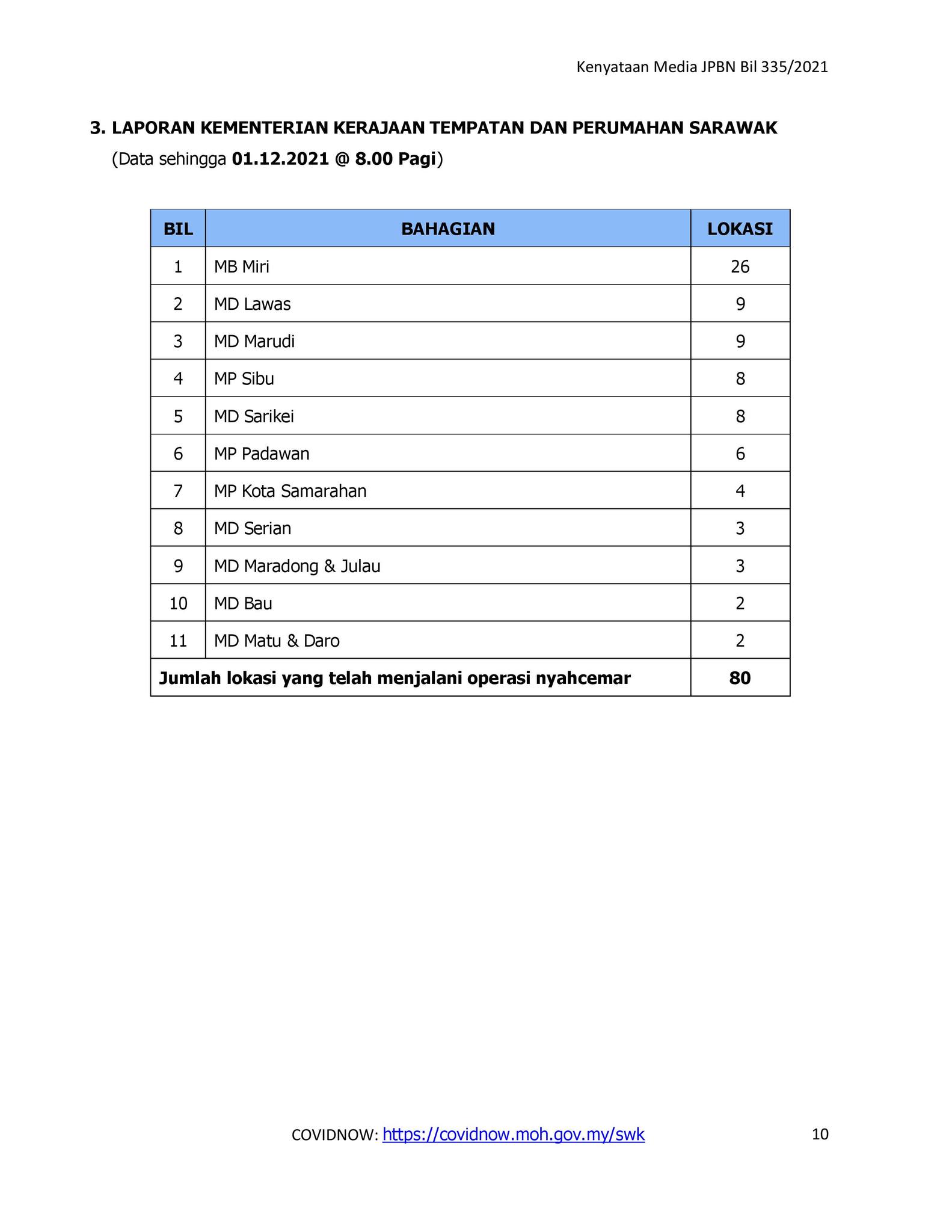 Kenyataan Media JPBN Bil 335/2021

3. LAPORAN KEMENTERIAN KERAJAAN TEMPATAN DAN PERUMAHAN SARAWAK
(Data sehingga 01.12.2021 @ 8.00 Pagi)

| BIL | BAHAGIAN | LOKASI |
|---|---|---|
| 1 | MB Miri | 26 |
| 2 | MD Lawas | 9 |
| 3 | MD Marudi | 9 |
| 4 | MP Sibu | 8 |
| 5 | MD Sarikei | 8 |
| 6 | MP Padawan | 6 |
| 7 | MP Kota Samarahan | 4 |
| 8 | MD Serian | 3 |
| 9 | MD Maradong & Julau | 3 |
| 10 | MD Bau | 2 |
| 11 | MD Matu & Daro | 2 |
| Jumlah lokasi yang telah menjalani operasi nyahcemar | | 80 |

COVIDNOW: https://covidnow.moh.gov.my/swk 10